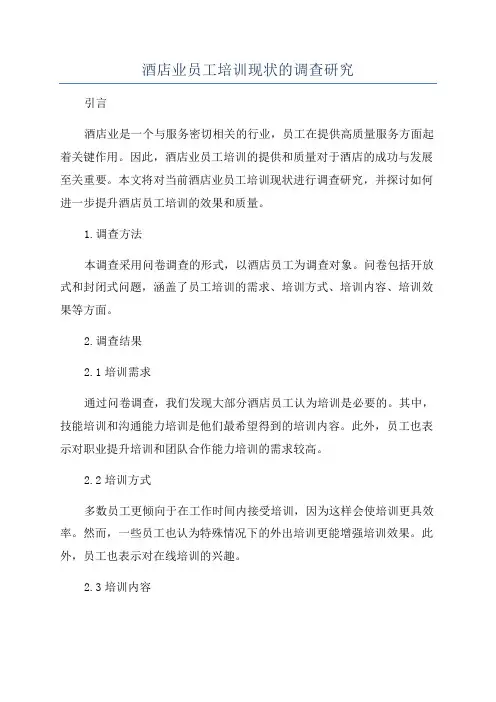 酒店业员工培训现状的调查研究

引言

酒店业是一个与服务密切相关的行业，员工在提供高质量服务方面起着关键作用。因此，酒店业员工培训的提供和质量对于酒店的成功与发展至关重要。本文将对当前酒店业员工培训现状进行调查研究，并探讨如何进一步提升酒店员工培训的效果和质量。

1.调查方法

本调查采用问卷调查的形式，以酒店员工为调查对象。问卷包括开放式和封闭式问题，涵盖了员工培训的需求、培训方式、培训内容、培训效果等方面。

2.调查结果

2.1 培训需求

通过问卷调查，我们发现大部分酒店员工认为培训是必要的。其中，技能培训和沟通能力培训是他们最希望得到的培训内容。此外，员工也表示对职业提升培训和团队合作能力培训的需求较高。

2.2 培训方式

多数员工更倾向于在工作时间内接受培训，因为这样会使培训更具效率。然而，一些员工也认为特殊情况下的外出培训更能增强培训效果。此外，员工也表示对在线培训的兴趣。

2.3 培训内容